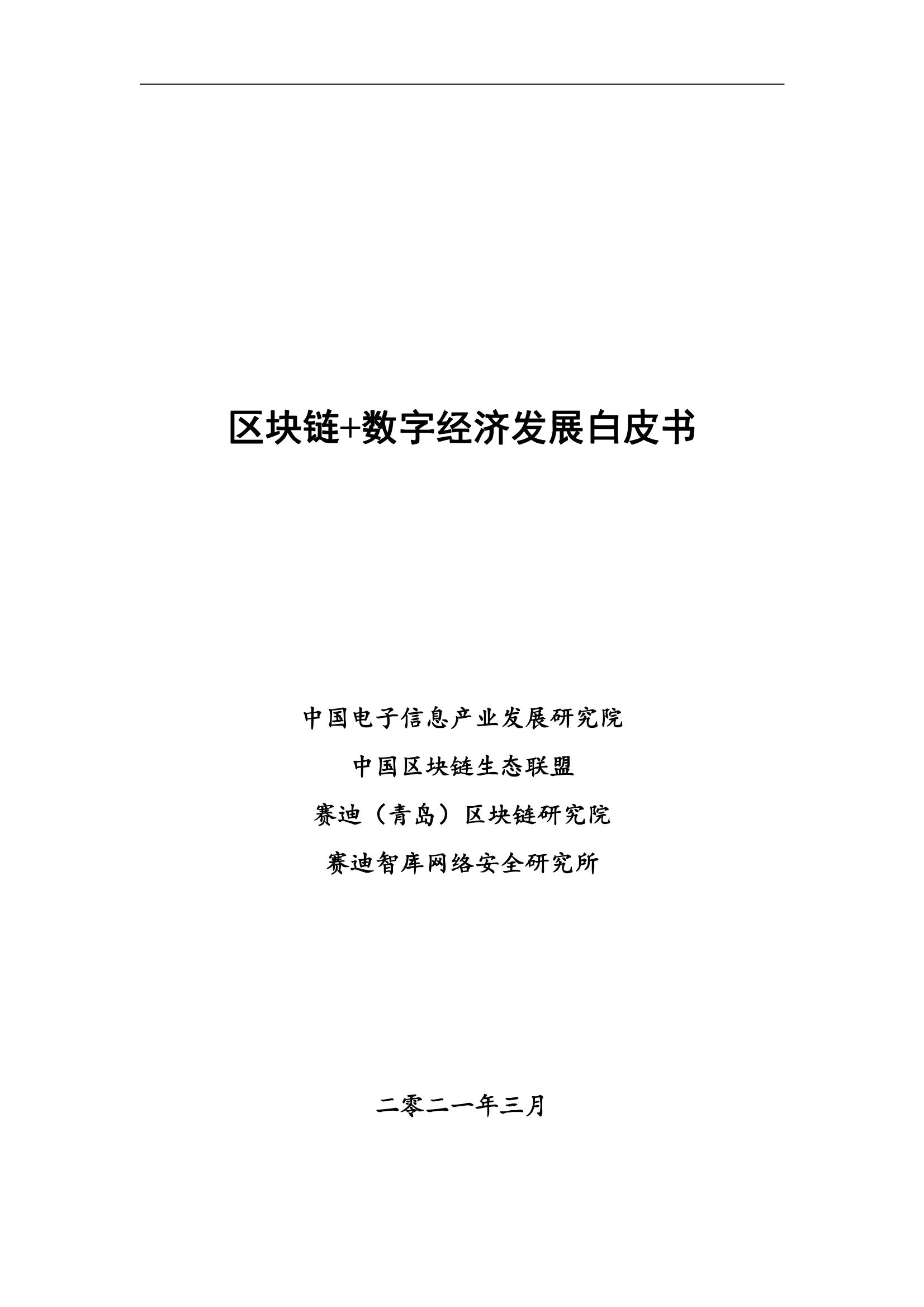 区块链+数字经济发展白皮书

中国电子信息产业发展研究院

中国区块链生态联盟

赛迪（青岛）区块链研究院

赛迪智库网络安全研究所

二零二一年三月